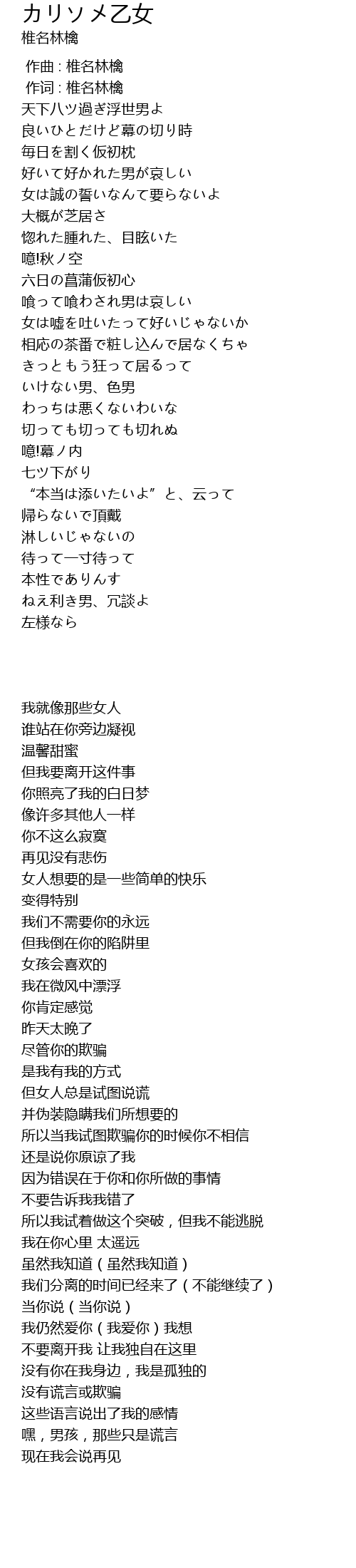 カリソメ乙女
椎名林檎

作曲 : 椎名林檎
作词 : 椎名林檎
天下八ツ過ぎ浮世男よ
良いひとだけど幕の切り時
毎日を割く仮初枕
好いて好かれた男が哀しい
女は誠の誓いなんて要らないよ
大概が芝居さ
惚れた腫れた、目眩いた
噫!秋ノ空
六日の菖蒲仮初心
喰って喰わされ男は哀しい
女は嘘を吐いたって好いじゃないか
相応の茶番で粧し込んで居なくちゃ
きっともう狂って居るって
いけない男、色男
わっちは悪くないわいな
切っても切っても切れぬ
噫!幕ノ内
七ツ下がり
“本当は添いたいよ”と、云って
帰らないで頂戴
淋しいじゃないの
待って一寸待って
本性でありんす
ねえ利き男、冗談よ
左様なら

我就像那些女人
谁站在你旁边凝视
温馨甜蜜
但我要离开这件事
你照亮了我的白日梦
像许多其他人一样
你不这么寂寞
再见没有悲伤
女人想要的是一些简单的快乐
变得特别
我们不需要你的永远
但我倒在你的陷阱里
女孩会喜欢的
我在微风中漂浮
你肯定感觉
昨天太晚了
尽管你的欺骗
是我有我的方式
但女人总是试图说谎
并伪装隐瞒我们所想要的
所以当我试图欺骗你的时候你不相信
还是说你原谅了我
因为错误在于你和你所做的事情
不要告诉我我错了
所以我试着做这个突破，但我不能逃脱
我在你心里 太遥远
虽然我知道（虽然我知道）
我们分离的时间已经来了（不能继续了）
当你说（当你说）
我仍然爱你（我爱你）我想
不要离开我 让我独自在这里
没有你在我身边，我是孤独的
没有谎言或欺骗
这些语言说出了我的感情
嘿，男孩，那些只是谎言
现在我会说再见